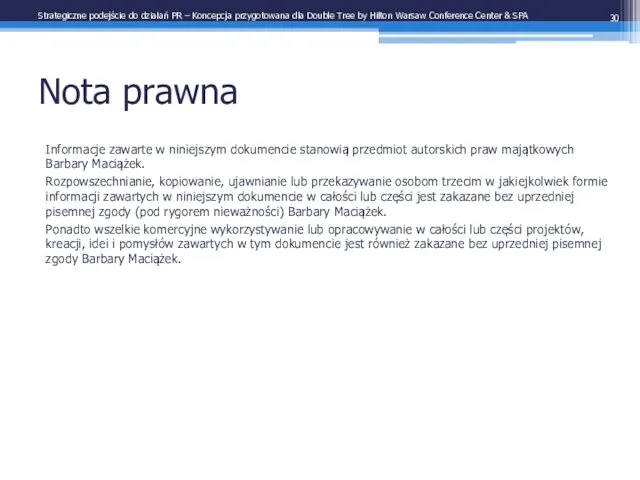 Strategiczne podejście do działań PR – Koncepcja przygotowana dla Double Tree by Hilton Warsaw Conference Center & SPA

30

Nota prawna

Informacje zawarte w niniejszym dokumencie stanowią przedmiot autorskich praw majątkowych Barbary Maciążek.

Rozpowszechnianie, kopiowanie, ujawnianie lub przekazywanie osobom trzecim w jakiejkolwiek formie informacji zawartych w niniejszym dokumencie w całości lub części jest zakazane bez uprzedniej pisemnej zgody (pod rygorem nieważności) Barbary Maciążek.

Ponadto wszelkie komercyjne wykorzystywanie lub opracowywanie w całości lub części projektów, kreacji, idei i pomysłów zawartych w tym dokumencie jest również zakazane bez uprzedniej pisemnej zgody Barbary Maciążek.